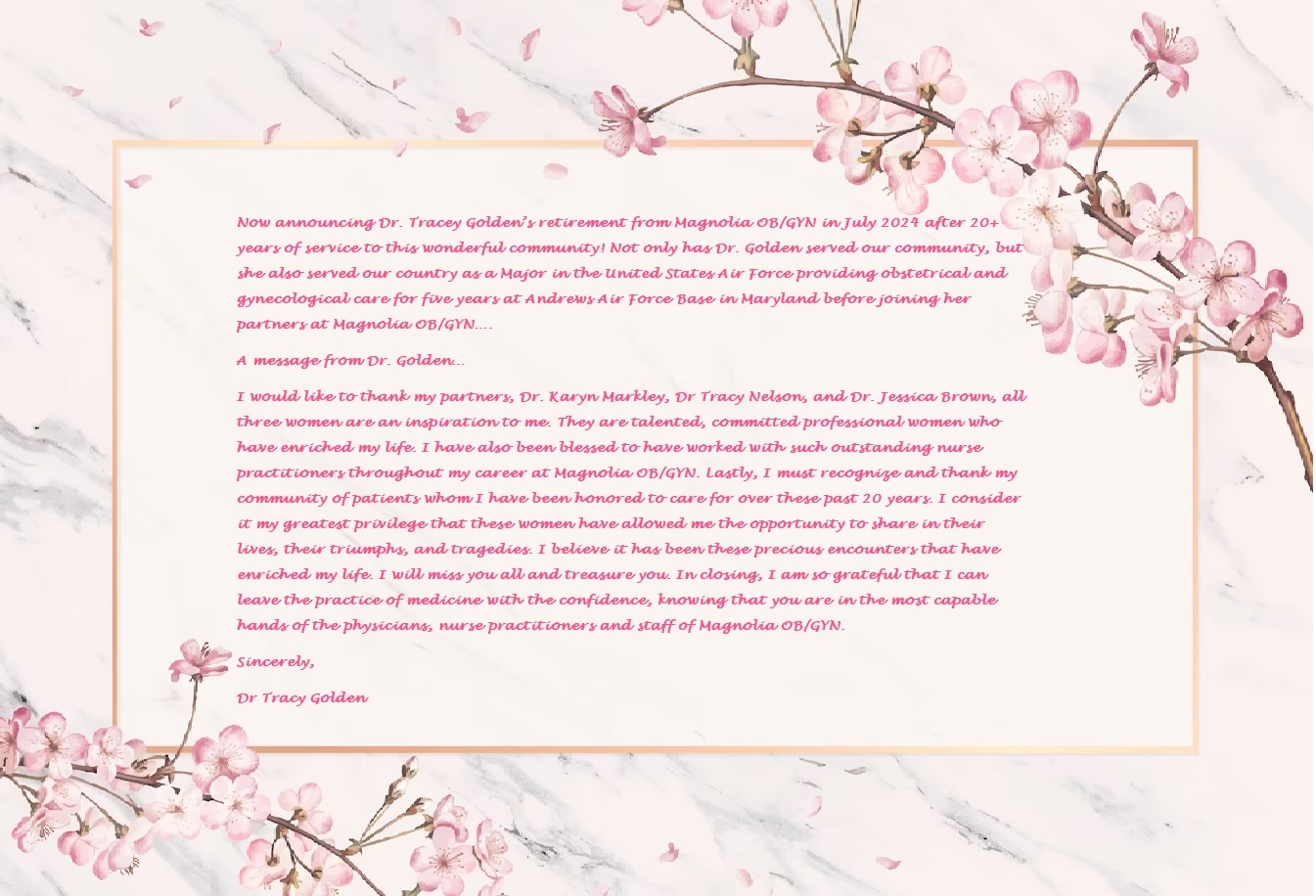 Now announcing Dr. Tracey Golden's retirement from Magnolia OB/GYN in July 2024 after 20+ years of service to this wonderful community! Not only has Dr. Golden served our community, but she also served our country as a Major in the United States Air Force providing obstetrical and gynecological care for five years at Andrews Air Force Base in Maryland before joining her partners at Magnolia OB/GYN....

A message from Dr. Golden...

I would like to thank my partners, Dr. Karyn Markley, Dr Tracy Nelson, and Dr. Jessica Brown, all three women are an inspiration to me. They are talented, committed professional women who have enriched my life. I have also been blessed to have worked with such outstanding nurse practitioners throughout my career at Magnolia OB/GYN. Lastly, I must recognize and thank my community of patients whom I have been honored to care for over these past 20 years. I consider it my greatest privilege that these women have allowed me the opportunity to share in their lives, their triumphs, and tragedies. I believe it has been these precious encounters that have enriched my life. I will miss you all and treasure you. In closing, I am so grateful that I can leave the practice of medicine with the confidence, knowing that you are in the most capable hands of the physicians, nurse practitioners and staff of Magnolia OB/GYN.

Sincerely,

Dr Tracy Golden